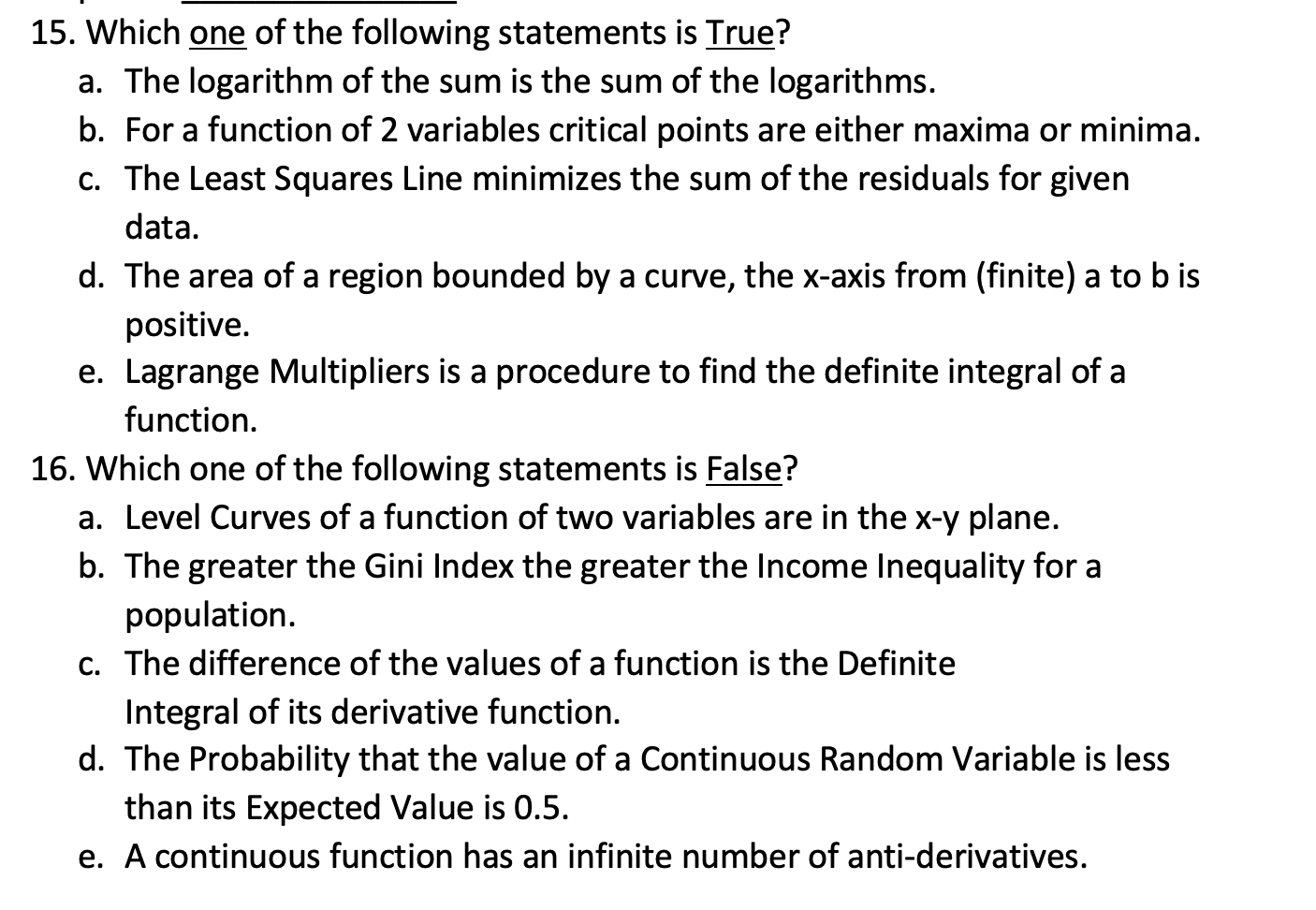 15. Which one of the following statements is True?
a. The logarithm of the sum is the sum of the logarithms.
b. For a function of 2 variables critical points are either maxima or minima.
c. The Least Squares Line minimizes the sum of the residuals for given data.
d. The area of a region bounded by a curve, the x-axis from (finite) a to b is positive.
e. Lagrange Multipliers is a procedure to find the definite integral of a function.

16. Which one of the following statements is False?
a. Level Curves of a function of two variables are in the x-y plane.
b. The greater the Gini Index the greater the Income Inequality for a population.
c. The difference of the values of a function is the Definite Integral of its derivative function.
d. The Probability that the value of a Continuous Random Variable is less than its Expected Value is 0.5.
e. A continuous function has an infinite number of anti-derivatives.